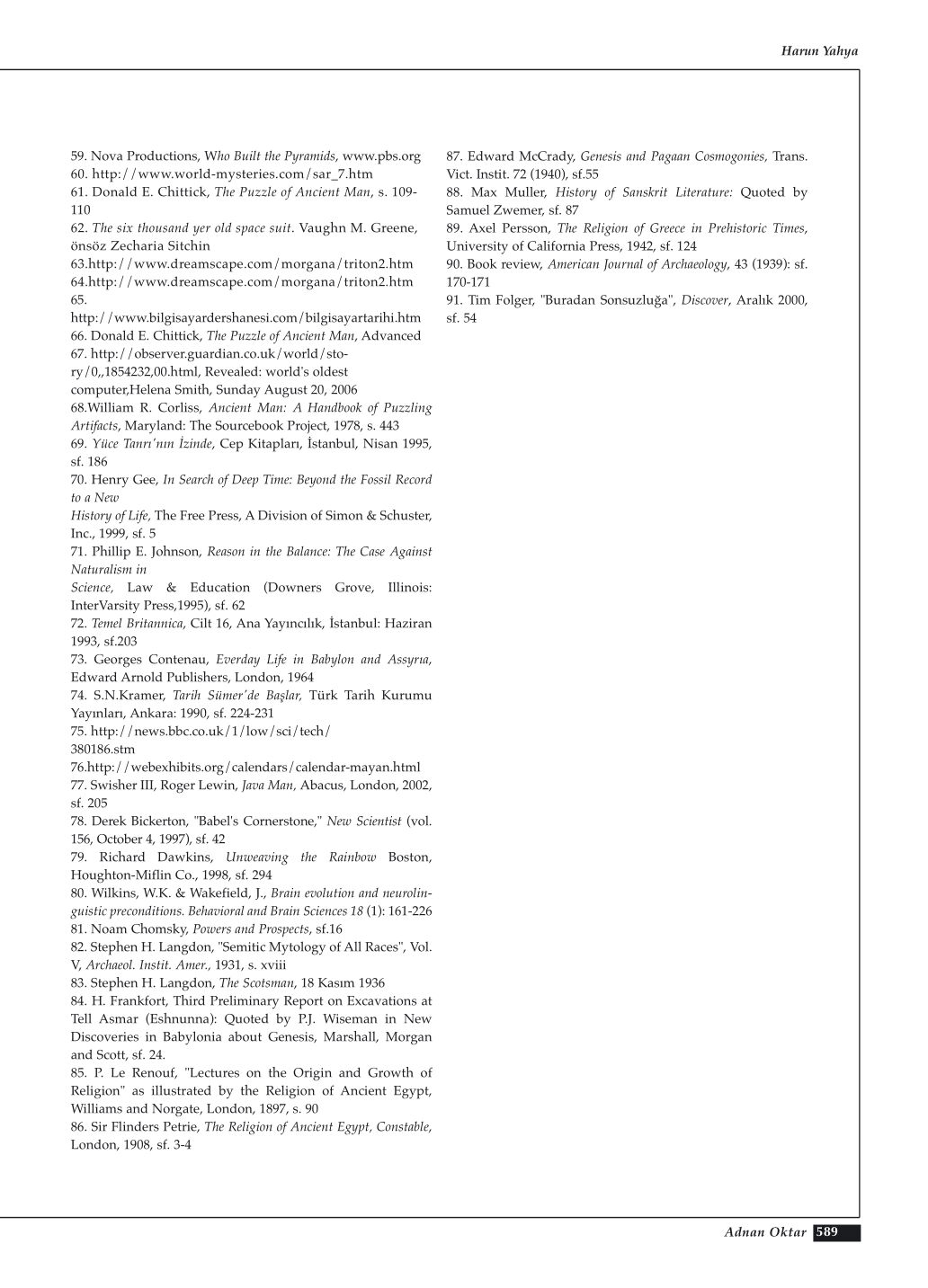 Harun Yahya

59. Nova Productions, Who Built the Pyramids, www.pbs.org
60. http://www.world-mysteries.com/sar_7.htm
61. Donald E. Chittick, The Puzzle of Ancient Man, s. 109-110
62. The six thousand yer old space suit. Vaughn M. Greene, önsöz Zecharia Sitchin
63.http://www.dreamscape.com/morgana/triton2.htm
64.http://www.dreamscape.com/morgana/triton2.htm
65. http://www.bilgisayardershanesi.com/bilgisayartarihi.htm
66. Donald E. Chittick, The Puzzle of Ancient Man, Advanced
67. http://observer.guardian.co.uk/world/story/0,,1854232,00.html, Revealed: world's oldest computer,Helena Smith, Sunday August 20, 2006
68.William R. Corliss, Ancient Man: A Handbook of Puzzling Artifacts, Maryland: The Sourcebook Project, 1978, s. 443
69. Yüce Tanrı'nın İzinde, Cep Kitapları, İstanbul, Nisan 1995, sf. 186
70. Henry Gee, In Search of Deep Time: Beyond the Fossil Record to a New
History of Life, The Free Press, A Division of Simon & Schuster, Inc., 1999, sf. 5
71. Phillip E. Johnson, Reason in the Balance: The Case Against Naturalism in
Science, Law & Education (Downers Grove, Illinois: InterVarsity Press,1995), sf. 62
72. Temel Britannica, Cilt 16, Ana Yayıncılık, İstanbul: Haziran 1993, sf.203
73. Georges Contenau, Everday Life in Babylon and Assyrıa, Edward Arnold Publishers, London, 1964
74. S.N.Kramer, Tarih Sümer'de Başlar, Türk Tarih Kurumu Yayınları, Ankara: 1990, sf. 224-231
75. http://news.bbc.co.uk/1/low/sci/tech/380186.stm
76.http://webexhibits.org/calendars/calendar-mayan.html
77. Swisher III, Roger Lewin, Java Man, Abacus, London, 2002, sf. 205
78. Derek Bickerton, "Babel's Cornerstone," New Scientist (vol. 156, October 4, 1997), sf. 42
79. Richard Dawkins, Unweaving the Rainbow Boston, Houghton-Miflin Co., 1998, sf. 294
80. Wilkins, W.K. & Wakefield, J., Brain evolution and neurolinguistic preconditions. Behavioral and Brain Sciences 18 (1): 161-226
81. Noam Chomsky, Powers and Prospects, sf.16
82. Stephen H. Langdon, "Semitic Mytology of All Races", Vol. V, Archaeol. Instit. Amer., 1931, s. xviii
83. Stephen H. Langdon, The Scotsman, 18 Kasım 1936
84. H. Frankfort, Third Preliminary Report on Excavations at Tell Asmar (Eshnunna): Quoted by P.J. Wiseman in New Discoveries in Babylonia about Genesis, Marshall, Morgan and Scott, sf. 24.
85. P. Le Renouf, "Lectures on the Origin and Growth of Religion" as illustrated by the Religion of Ancient Egypt, Williams and Norgate, London, 1897, s. 90
86. Sir Flinders Petrie, The Religion of Ancient Egypt, Constable, London, 1908, sf. 3-4

87. Edward McCrady, Genesis and Pagaan Cosmogonies, Trans. Vict. Instit. 72 (1940), sf.55
88. Max Muller, History of Sanskrit Literature: Quoted by Samuel Zwemer, sf. 87
89. Axel Persson, The Religion of Greece in Prehistoric Times, University of California Press, 1942, sf. 124
90. Book review, American Journal of Archaeology, 43 (1939): sf. 170-171
91. Tim Folger, "Buradan Sonsuzluğa", Discover, Aralık 2000, sf. 54

Adnan Oktar 589